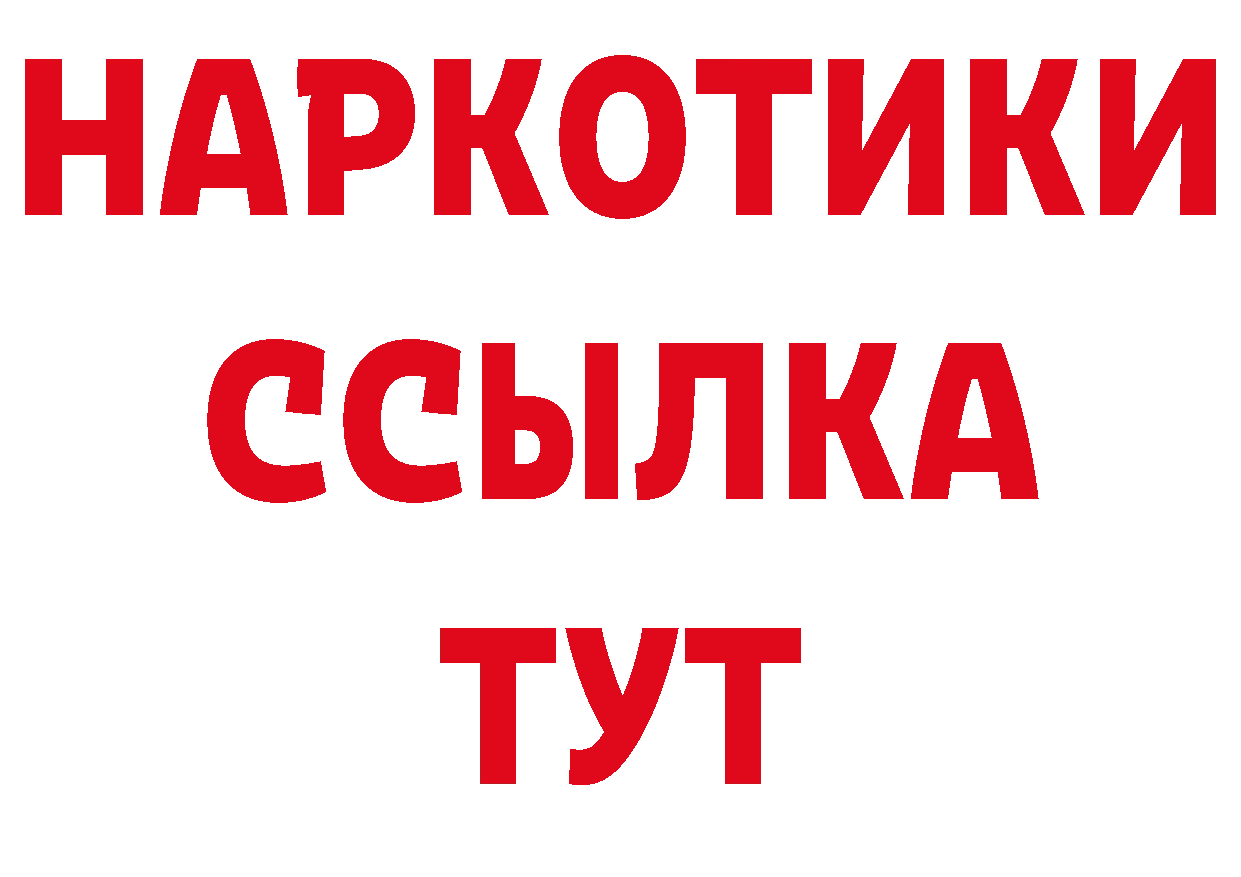 НАРКОТИКИ ССЫЛКА ТУТ